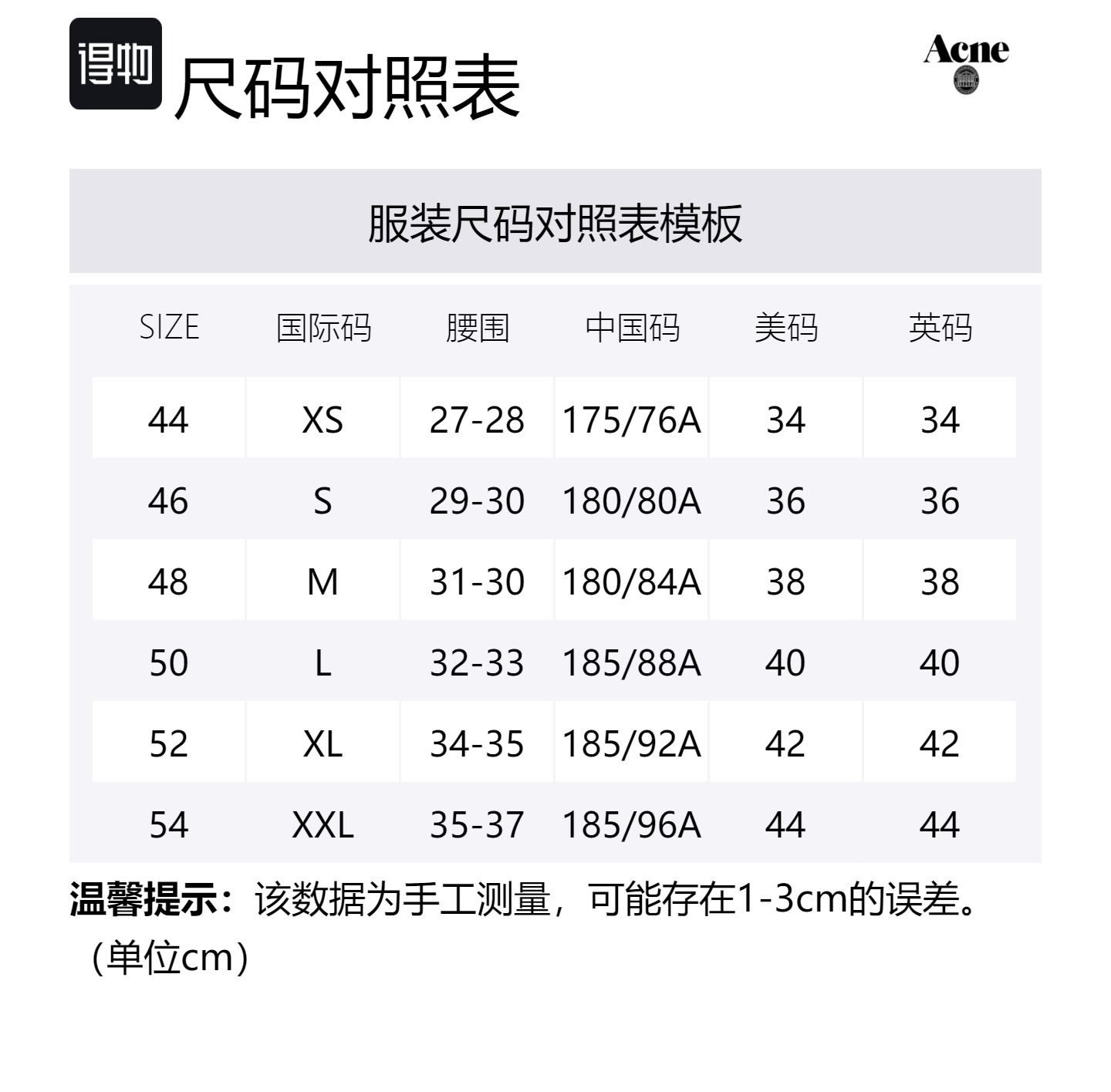 得物 尺码对照表

Acne

服装尺码对照表模板

| SIZE | 国际码 | 腰围 | 中国码 | 美码 | 英码 |
|---|---|---|---|---|---|
| 44 | XS | 27-28 | 175/76A | 34 | 34 |
| 46 | S | 29-30 | 180/80A | 36 | 36 |
| 48 | M | 31-30 | 180/84A | 38 | 38 |
| 50 | L | 32-33 | 185/88A | 40 | 40 |
| 52 | XL | 34-35 | 185/92A | 42 | 42 |
| 54 | XXL | 35-37 | 185/96A | 44 | 44 |

温馨提示：该数据为手工测量，可能存在1-3cm的误差。（单位cm）